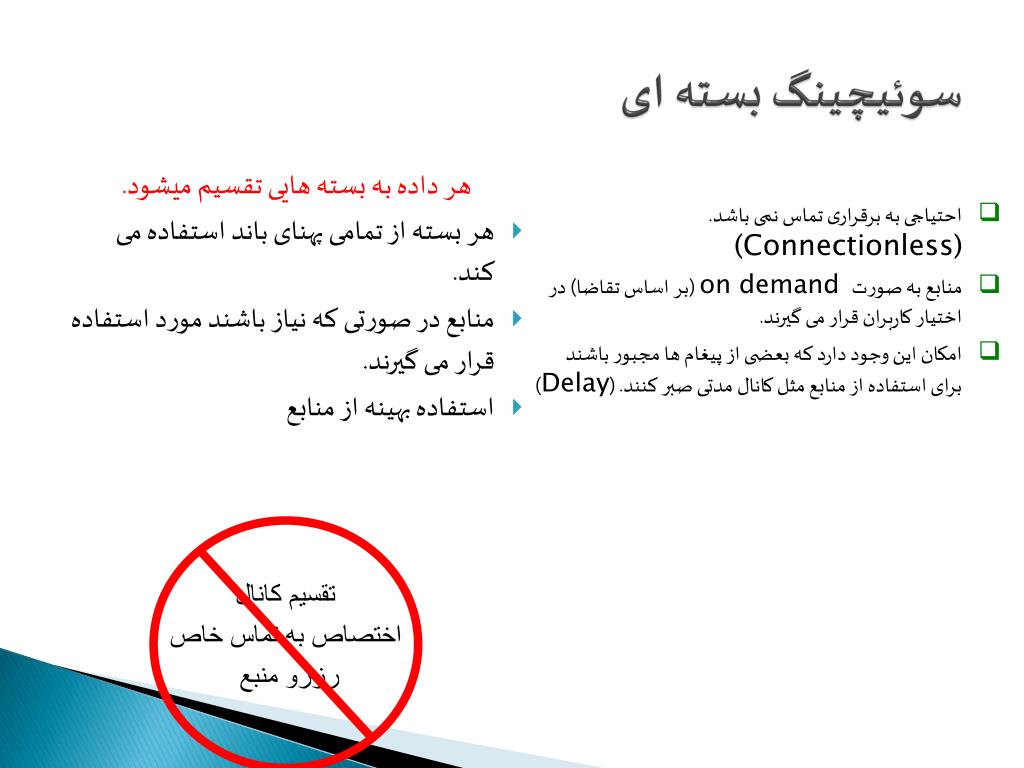 سوئیچینگ بسته ای

احتیاجی به برقراری تماس نمی باشد. (Connectionless)

منابع به صورت on demand (بر اساس تقاضا) در اختیار کاربران قرار می گیرند.

امکان این وجود دارد که بعضی از پیغام ها مجبور باشند برای استفاده از منابع مثل کانال مدتی صبر کنند. (Delay)

هر داده به بسته هایی تقسیم میشود.

هر بسته از تمامی پهنای باند استفاده می کند.

منابع در صورتی که نیاز باشند مورد استفاده قرار می گیرند.

استفاده بهینه از منابع

تقسیم کانال
اختصاص به تماس خاص
رزرو منبع